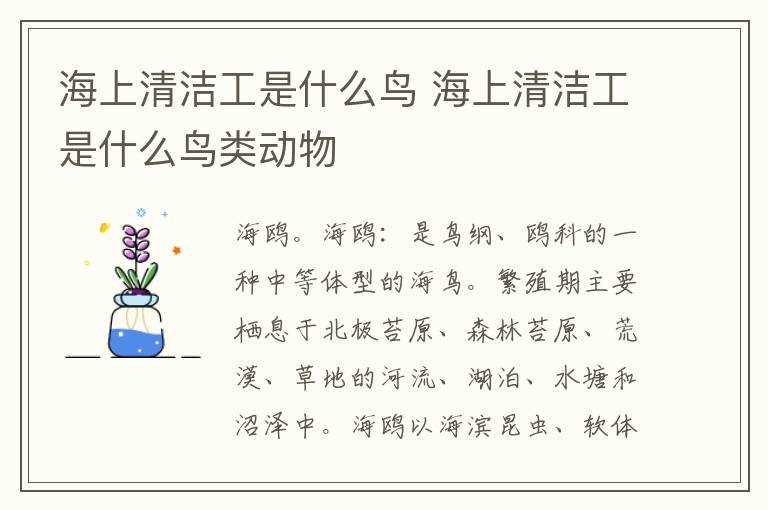 海上清洁工是什么鸟 海上清洁工是什么鸟类动物

海鸥。海鸥：是鸟纲、鸥科的一种中等体型的海鸟。繁殖期主要栖息于北极苔原、森林苔原、荒漠、草地的河流、湖泊、水塘和沼泽中。海鸥以海滨昆虫、软体